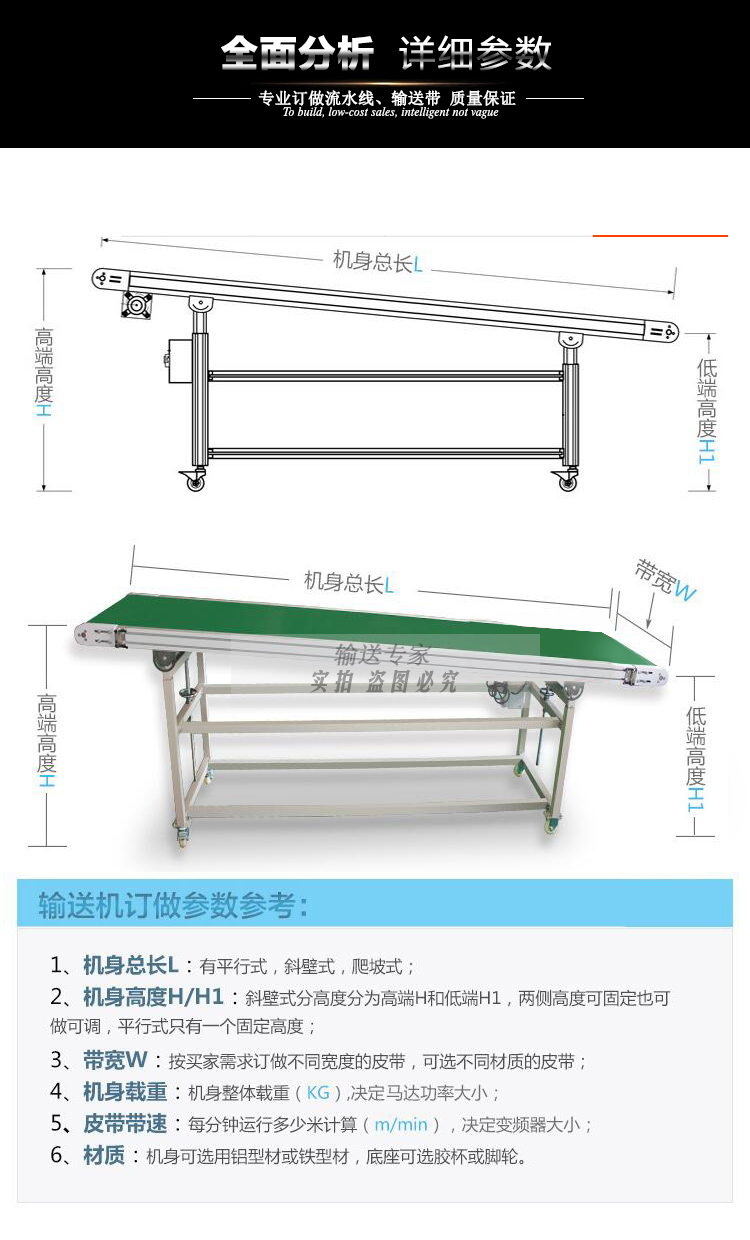 全面分析 详细参数

专业订做流水线、输送带 质量保证
To build, low-cost sales, intelligent not vague

机身总长L

高端高度H

低端高度H1

机身总长L

带宽W

高端高度H

低端高度H1

输送机订做参数参考:

1、机身总长L:有平行式,斜壁式,爬坡式;

2、机身高度H/H1:斜壁式分高度分为高端H和低端H1,两侧高度可固定也可做可调,平行式只有一个固定高度;

3、带宽W:按买家需求订做不同宽度的皮带,可选不同材质的皮带;

4、机身载重:机身整体载重(KG),决定马达功率大小;

5、皮带带速:每分钟运行多少米计算(m/min),决定变频器大小;

6、材质:机身可选用铝型材或铁型材,底座可选胶杯或脚轮。

输送专家
实拍 盗图必究